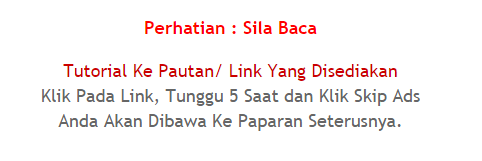 Perhatian : Sila Baca

Tutorial Ke Pautan/ Link Yang Disediakan
Klik Pada Link, Tunggu 5 Saat dan Klik Skip Ads
Anda Akan Dibawa Ke Paparan Seterusnya.